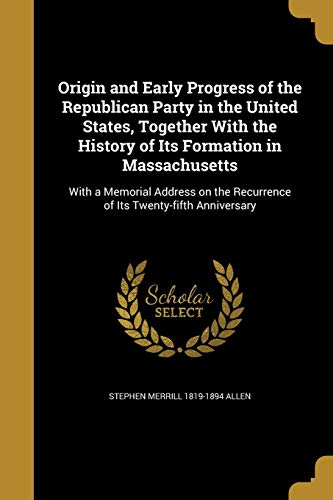 Origin and Early Progress of the Republican Party in the United States, Together With the History of Its Formation in Massachusetts

With a Memorial Address on the Recurrence of Its Twenty-fifth Anniversary

Scholar SELECT

STEPHEN MERRILL 1819-1894 ALLEN